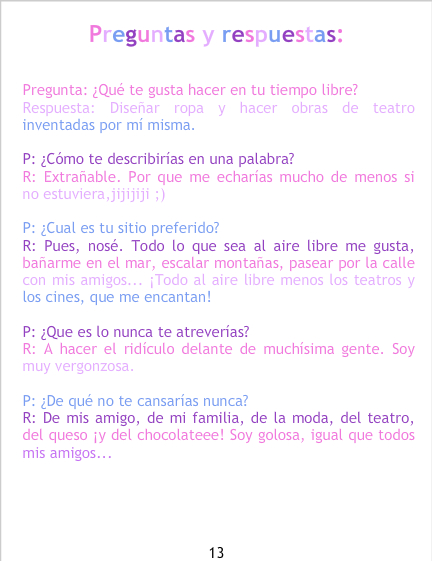 Preguntas y respuestas:

Pregunta: ¿Qué te gusta hacer en tu tiempo libre?
Respuesta: Diseñar ropa y hacer obras de teatro inventadas por mí misma.

P: ¿Cómo te describirías en una palabra?
R: Extrañable. Por que me echarías mucho de menos si no estuviera,jijijiji ;)

P: ¿Cual es tu sitio preferido?
R: Pues, nosé. Todo lo que sea al aire libre me gusta, bañarme en el mar, escalar montañas, pasear por la calle con mis amigos... ¡Todo al aire libre menos los teatros y los cines, que me encantan!

P: ¿Que es lo nunca te atreverías?
R: A hacer el ridículo delante de muchísima gente. Soy muy vergonzosa.

P: ¿De qué no te cansarías nunca?
R: De mis amigo, de mi familia, de la moda, del teatro, del queso ¡y del chocolateee! Soy golosa, igual que todos mis amigos...

13